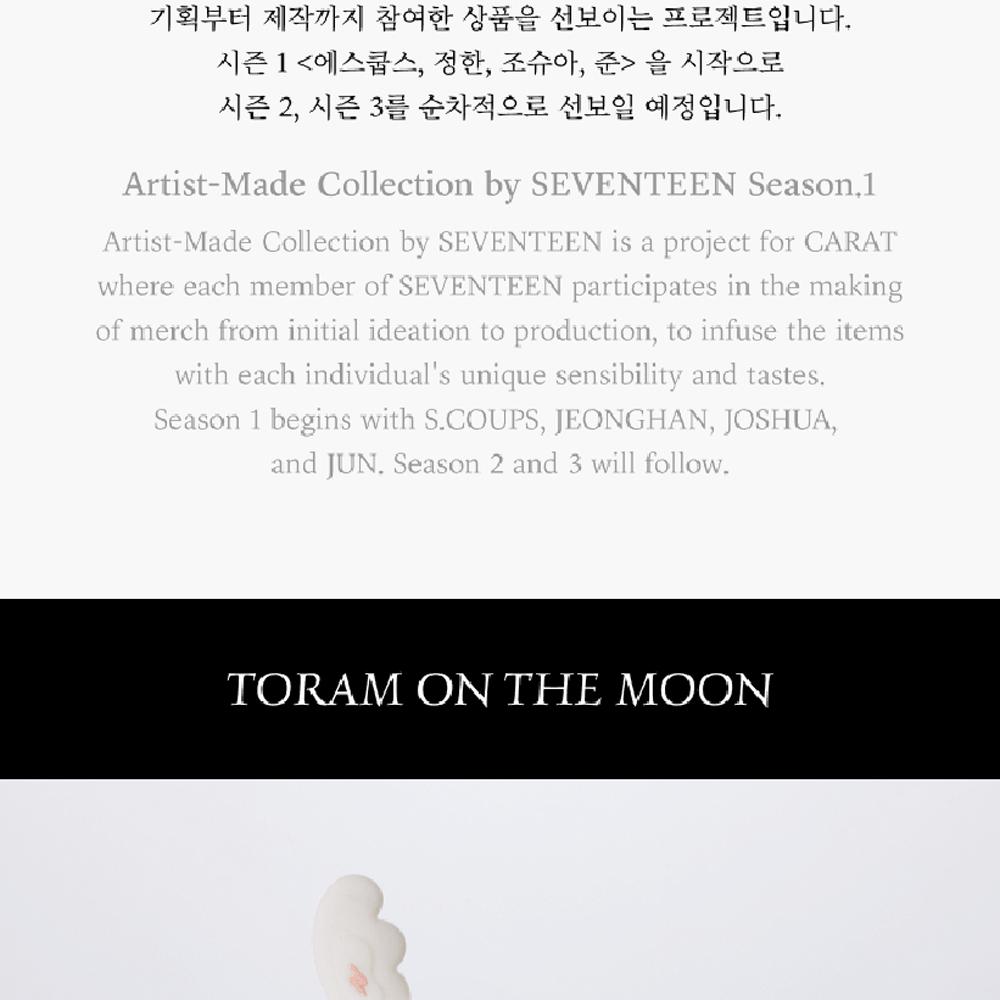 기획부터 제작까지 참여한 상품을 선보이는 프로젝트입니다.
시즌 1 <에스쿱스, 정한, 조슈아, 준> 을 시작으로
시즌 2, 시즌 3를 순차적으로 선보일 예정입니다.

Artist-Made Collection by SEVENTEEN Season.1

Artist-Made Collection by SEVENTEEN is a project for CARAT where each member of SEVENTEEN participates in the making of merch from initial ideation to production, to infuse the items with each individual's unique sensibility and tastes. Season 1 begins with S.COUPS, JEONGHAN, JOSHUA, and JUN. Season 2 and 3 will follow.

TORAM ON THE MOON